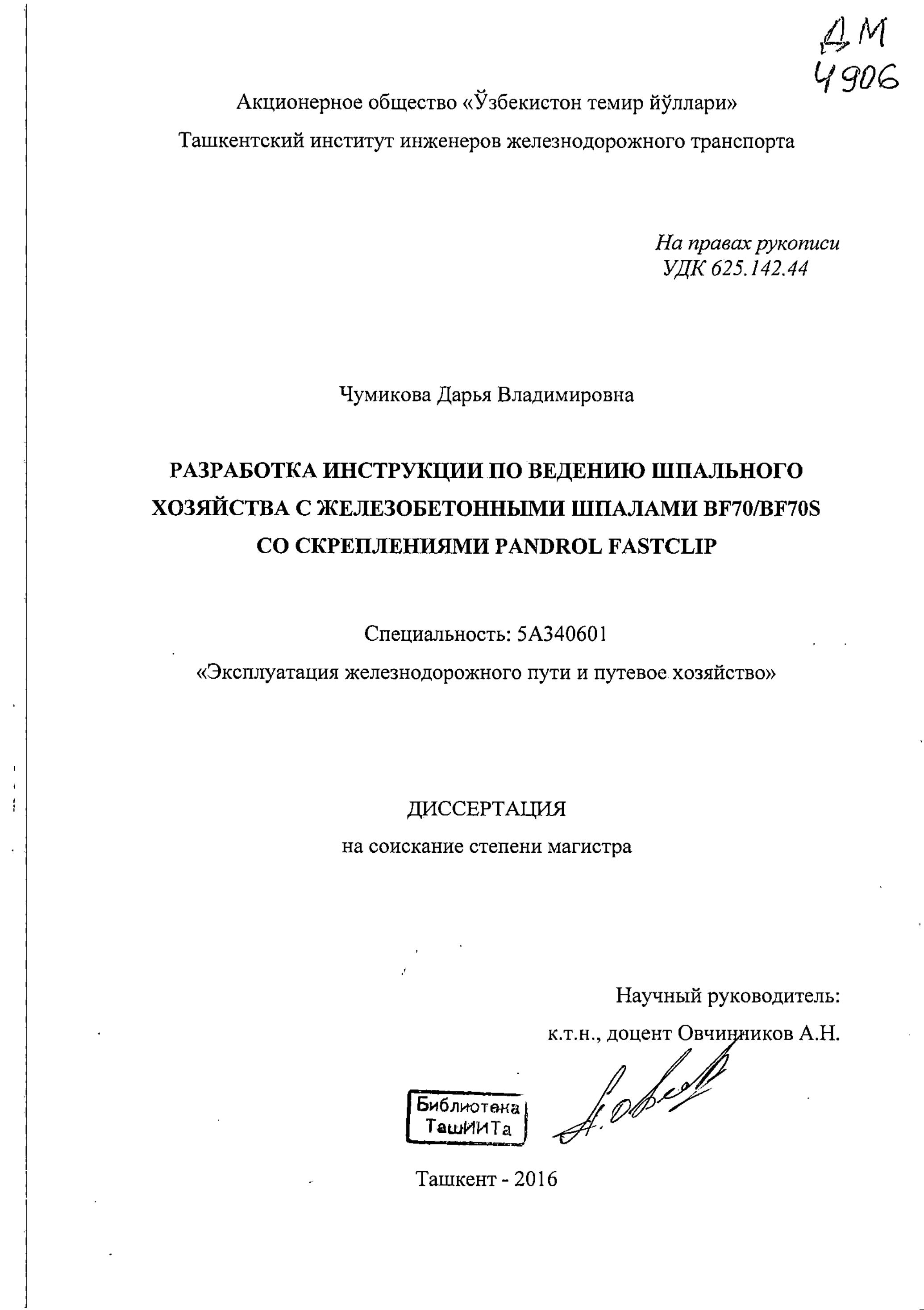 ДМ
4906

Акционерное общество «Ўзбекистон темир йўллари»

Ташкентский институт инженеров железнодорожного транспорта

На правах рукописи
УДК 625.142.44

Чумикова Дарья Владимировна

РАЗРАБОТКА ИНСТРУКЦИИ ПО ВЕДЕНИЮ ШПАЛЬНОГО ХОЗЯЙСТВА С ЖЕЛЕЗОБЕТОННЫМИ ШПАЛАМИ BF70/BF70S СО СКРЕПЛЕНИЯМИ PANDROL FASTCLIP

Специальность: 5А340601
«Эксплуатация железнодорожного пути и путевое хозяйство»

ДИССЕРТАЦИЯ
на соискание степени магистра

Научный руководитель:
к.т.н., доцент Овчинников А.Н.

Библиотека ТашИИТа

Ташкент - 2016